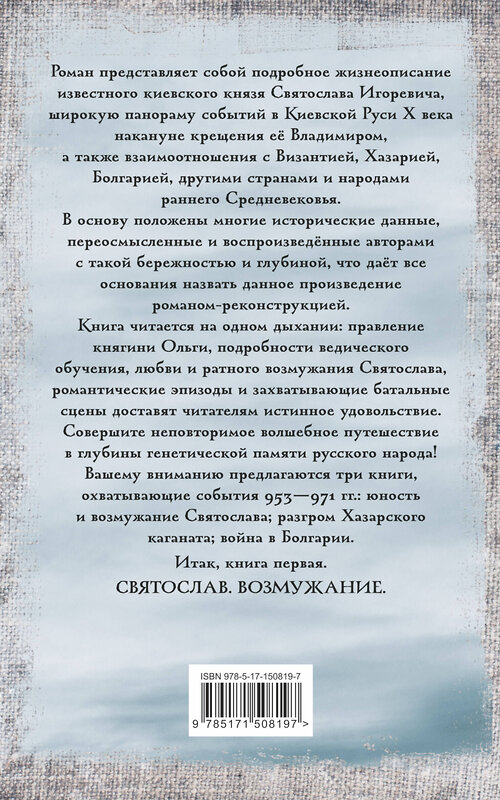 Роман представляет собой подробное жизнеописание известного киевского князя Святослава Игоревича, широкую панораму событий в Киевской Руси X века накануне крещения её Владимиром, а также взаимоотношения с Византией, Хазарией, Болгарией, другими странами и народами раннего Средневековья.

В основу положены многие исторические данные, переосмысленные и воспроизведённые авторами с такой бережностью и глубиной, что даёт все основания назвать данное произведение романом-реконструкцией.

Книга читается на одном дыхании: правление княгини Ольги, подробности ведического обучения, любви и ратного возмужания Святослава, романтические эпизоды и захватывающие батальные сцены доставят читателям истинное удовольствие. Совершите неповторимое волшебное путешествие в глубины генетической памяти русского народа! Вашему вниманию предлагаются три книги, охватывающие события 953—971 гг.: юность и возмужание Святослава; разгром Хазарского каганата; война в Болгарии.

Итак, книга первая.

СВЯТОСЛАВ. ВОЗМУЖАНИЕ.

ISBN 978-5-17-150819-7

9 785171 508197 >